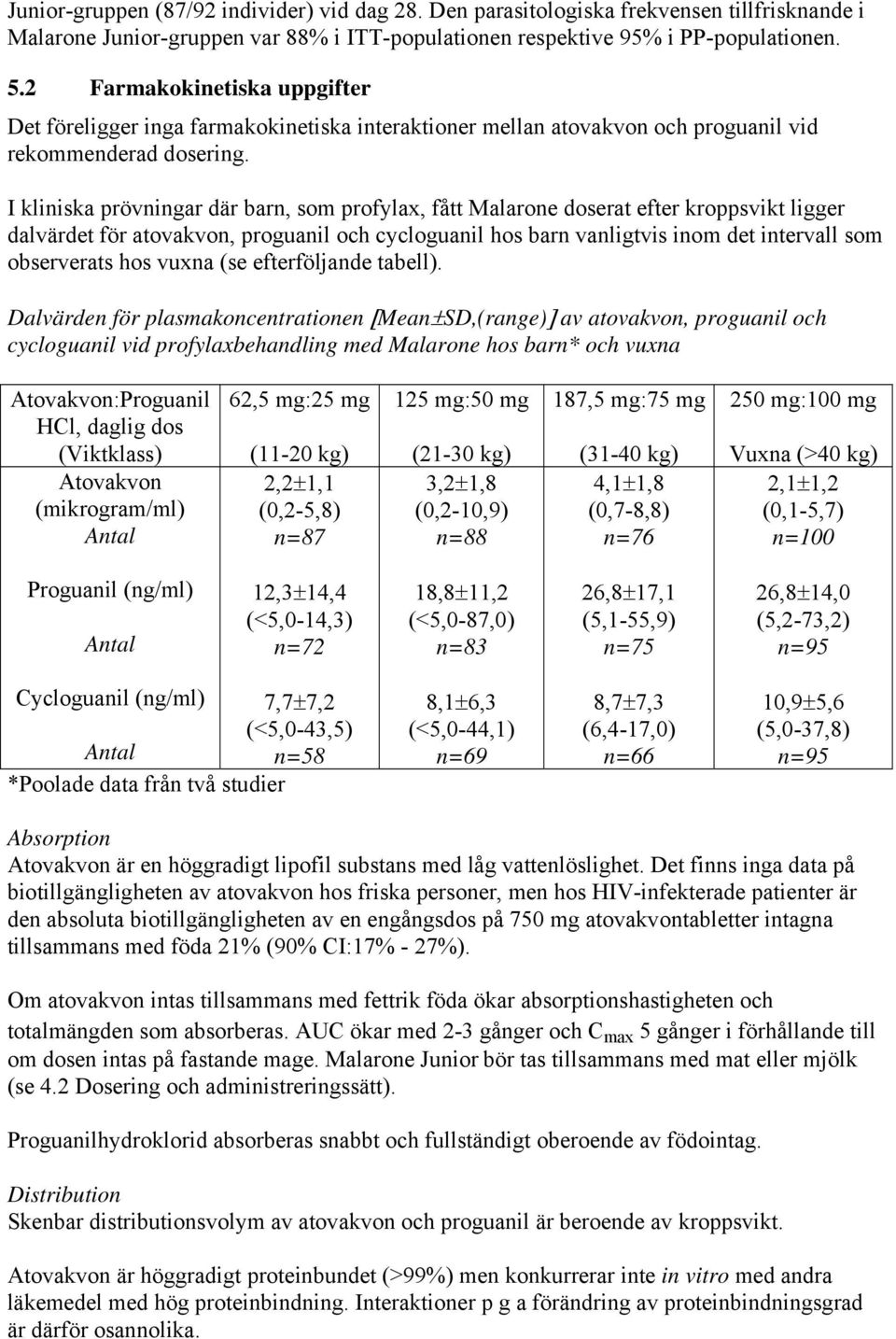 Junior-gruppen (87/92 individer) vid dag 28. Den parasitologiska frekvensen tillfrisknande i Malarone Junior-gruppen var 88% i ITT-populationen respektive 95% i PP-populationen.

5.2 Farmakokinetiska uppgifter

Det föreligger inga farmakokinetiska interaktioner mellan atovakvon och proguanil vid rekommenderad dosering.

I kliniska prövningar där barn, som profylax, fått Malarone doserat efter kroppsvikt ligger dalvärdet för atovakvon, proguanil och cycloguanil hos barn vanligtvis inom det intervall som observerats hos vuxna (se efterföljande tabell).

Dalvärden för plasmakoncentrationen [Mean±SD,(range)] av atovakvon, proguanil och cycloguanil vid profylaxbehandling med Malarone hos barn* och vuxna

| Atovakvon:Proguanil HCl, daglig dos (Viktklass) | 62,5 mg:25 mg (11-20 kg) | 125 mg:50 mg (21-30 kg) | 187,5 mg:75 mg (31-40 kg) | 250 mg:100 mg Vuxna (>40 kg) |
|---|---|---|---|---|
| Atovakvon (mikrogram/ml) Antal | 2,2±1,1 (0,2-5,8) n=87 | 3,2±1,8 (0,2-10,9) n=88 | 4,1±1,8 (0,7-8,8) n=76 | 2,1±1,2 (0,1-5,7) n=100 |
| Proguanil (ng/ml) Antal | 12,3±14,4 (<5,0-14,3) n=72 | 18,8±11,2 (<5,0-87,0) n=83 | 26,8±17,1 (5,1-55,9) n=75 | 26,8±14,0 (5,2-73,2) n=95 |
| Cycloguanil (ng/ml) Antal | 7,7±7,2 (<5,0-43,5) n=58 | 8,1±6,3 (<5,0-44,1) n=69 | 8,7±7,3 (6,4-17,0) n=66 | 10,9±5,6 (5,0-37,8) n=95 |

*Poolade data från två studier

Absorption
Atovakvon är en höggradigt lipofil substans med låg vattenlöslighet. Det finns inga data på biotillgängligheten av atovakvon hos friska personer, men hos HIV-infekterade patienter är den absoluta biotillgängligheten av en engångsdos på 750 mg atovakvontabletter intagna tillsammans med föda 21% (90% CI:17% - 27%).

Om atovakvon intas tillsammans med fettrik föda ökar absorptionshastigheten och totalmängden som absorberas. AUC ökar med 2-3 gånger och $C_{max}$ 5 gånger i förhållande till om dosen intas på fastande mage. Malarone Junior bör tas tillsammans med mat eller mjölk (se 4.2 Dosering och administreringssätt).

Proguanilhydroklorid absorberas snabbt och fullständigt oberoende av födointag.

Distribution
Skenbar distributionsvolym av atovakvon och proguanil är beroende av kroppsvikt.

Atovakvon är höggradigt proteinbundet (>99%) men konkurrerar inte in vitro med andra läkemedel med hög proteinbindning. Interaktioner p g a förändring av proteinbindningsgrad är därför osannolika.